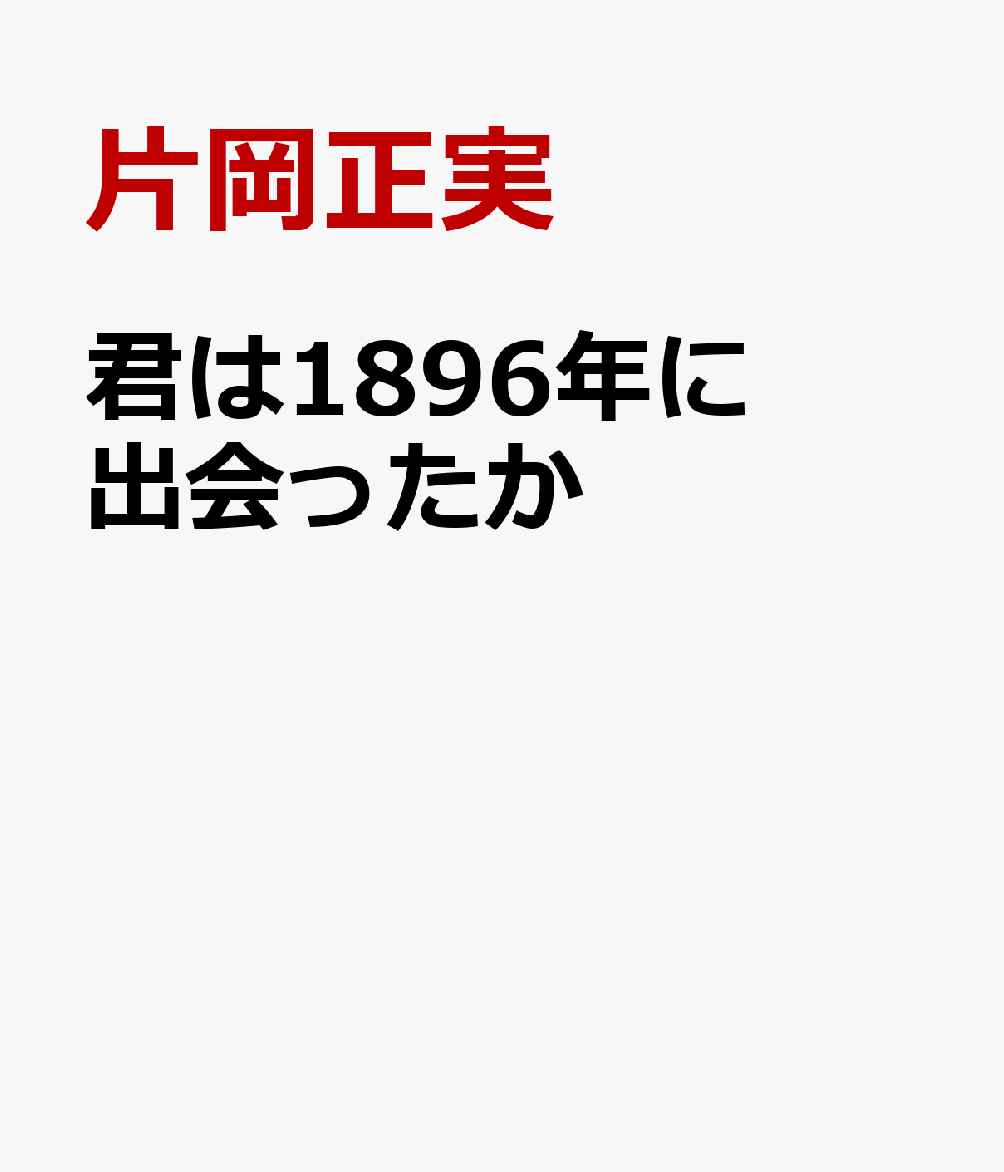 片岡正実

君は1896年に出会ったか